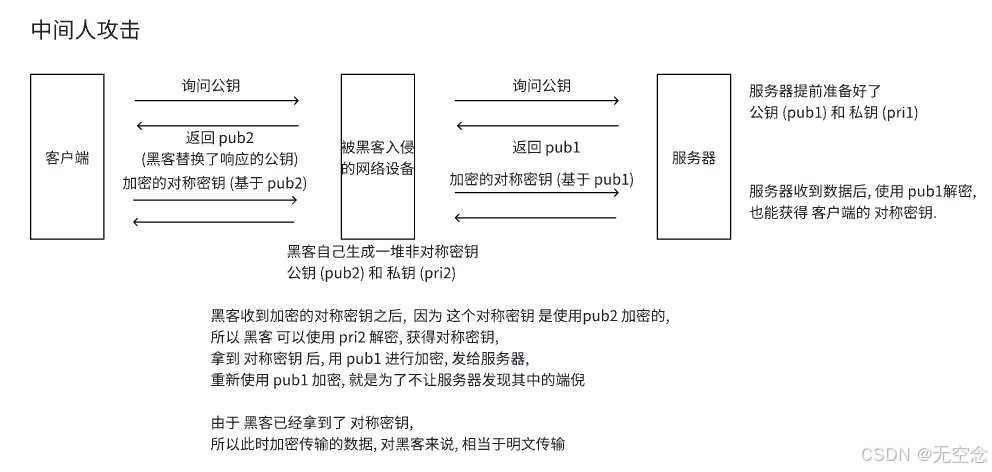 中间人攻击

客户端

询问公钥

返回 pub2
(黑客替换了响应的公钥)

加密的对称密钥 (基于 pub2)

被黑客入侵的网络设备

询问公钥

返回 pub1

加密的对称密钥 (基于 pub1)

服务器

服务器提前准备好了
公钥 (pub1) 和 私钥 (pri1)

服务器收到数据后, 使用 pub1解密,
也能获得 客户端的 对称密钥.

黑客自己生成一堆非对称密钥
公钥 (pub2) 和 私钥 (pri2)

黑客收到加密的对称密钥之后, 因为 这个对称密钥 是使用pub2 加密的,
所以 黑客 可以使用 pri2 解密, 获得对称密钥,
拿到 对称密钥 后, 用 pub1 进行加密, 发给服务器,
重新使用 pub1 加密, 就是为了不让服务器发现其中的端倪

由于 黑客已经拿到了 对称密钥,
所以此时加密传输的数据, 对黑客来说, 相当于明文传输

CSDN @无空念